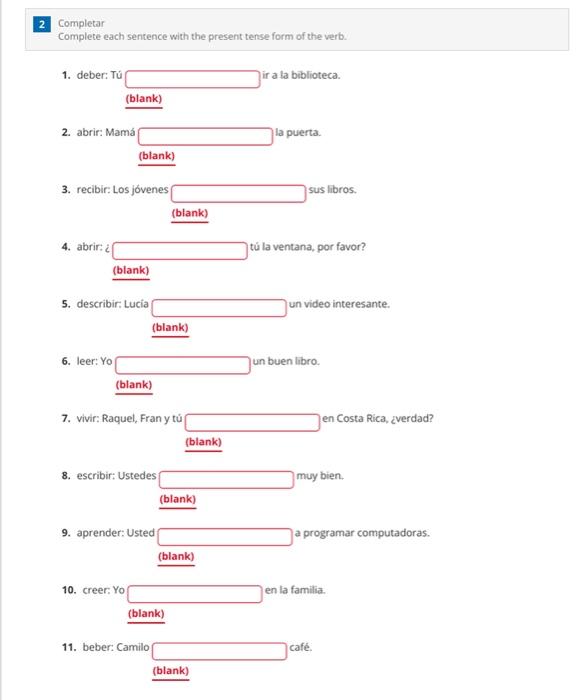 2 Completar
Complete each sentence with the present tense form of the verb.

1. deber: Tú (blank) ir a la biblioteca.

2. abrir: Mamá (blank) la puerta.

3. recibir: Los jóvenes (blank) sus libros.

4. abrir: ¿ (blank) tú la ventana, por favor?

5. describir: Lucía (blank) un video interesante.

6. leer: Yo (blank) un buen libro.

7. vivir: Raquel, Fran y tú (blank) en Costa Rica, ¿verdad?

8. escribir: Ustedes (blank) muy bien.

9. aprender: Usted (blank) a programar computadoras.

10. creer: Yo (blank) en la familia.

11. beber: Camilo (blank) café.